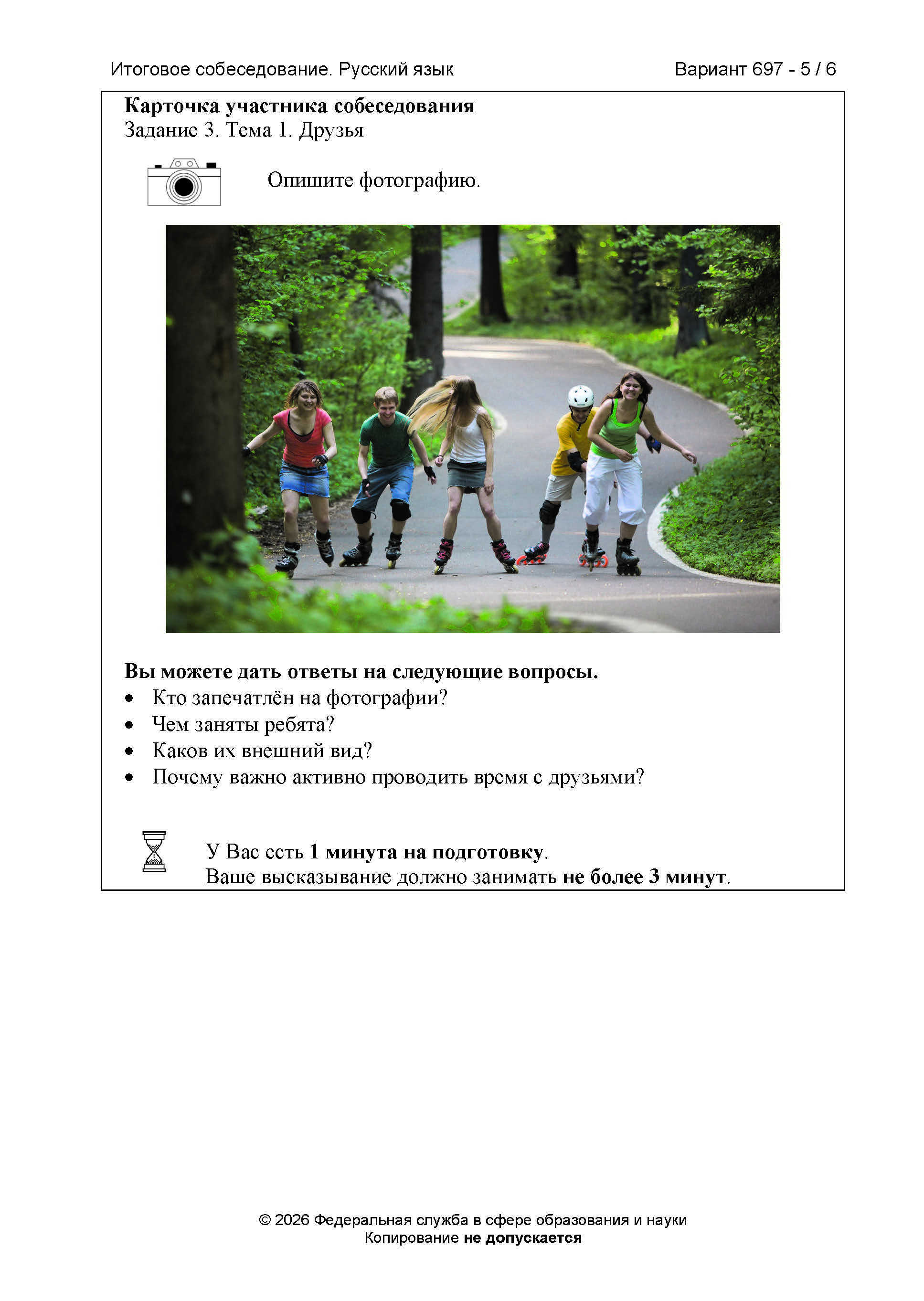 Итоговое собеседование. Русский язык

Вариант 697 - 5 / 6

Карточка участника собеседования
Задание 3. Тема 1. Друзья

Опишите фотографию.

Вы можете дать ответы на следующие вопросы.
• Кто запечатлён на фотографии?
• Чем заняты ребята?
• Каков их внешний вид?
• Почему важно активно проводить время с друзьями?

У Вас есть 1 минута на подготовку.
Ваше высказывание должно занимать не более 3 минут.

© 2026 Федеральная служба в сфере образования и науки
Копирование не допускается